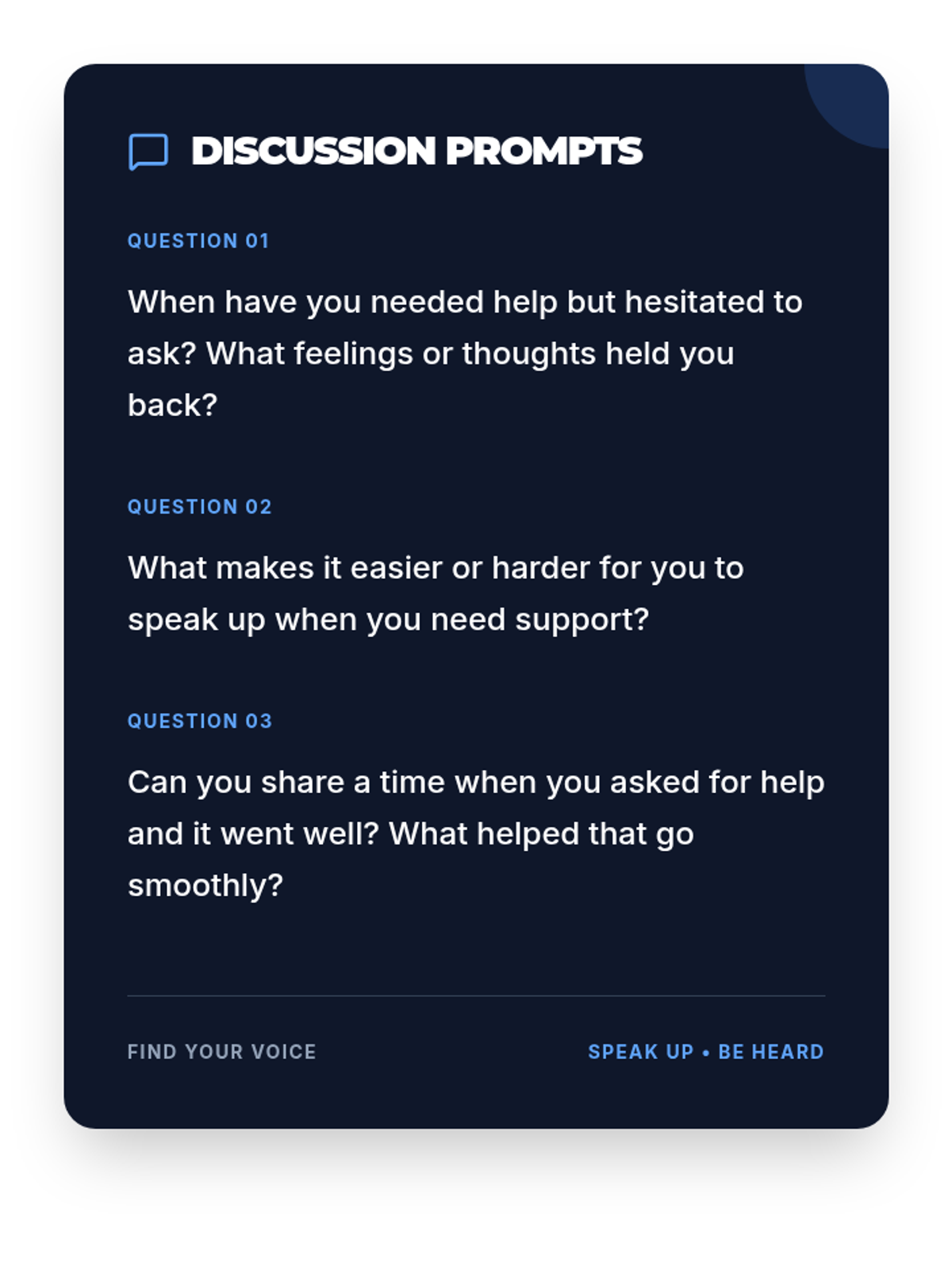 DISCUSSION PROMPTS

QUESTION 01

When have you needed help but hesitated to ask? What feelings or thoughts held you back?

QUESTION 02

What makes it easier or harder for you to speak up when you need support?

QUESTION 03

Can you share a time when you asked for help and it went well? What helped that go smoothly?

FIND YOUR VOICE

SPEAK UP • BE HEARD